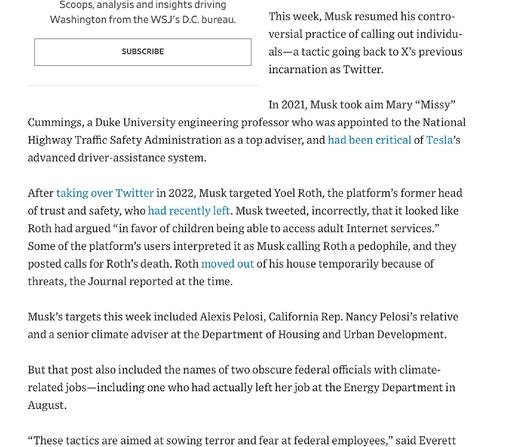 Scoops, analysis and insights driving Washington from the WSJ's D.C. bureau.

SUBSCRIBE

This week, Musk resumed his controversial practice of calling out individuals—a tactic going back to X's previous incarnation as Twitter.

In 2021, Musk took aim Mary "Missy" Cummings, a Duke University engineering professor who was appointed to the National Highway Traffic Safety Administration as a top adviser, and had been critical of Tesla's advanced driver-assistance system.

After taking over Twitter in 2022, Musk targeted Yoel Roth, the platform's former head of trust and safety, who had recently left. Musk tweeted, incorrectly, that it looked like Roth had argued "in favor of children being able to access adult Internet services." Some of the platform's users interpreted it as Musk calling Roth a pedophile, and they posted calls for Roth's death. Roth moved out of his house temporarily because of threats, the Journal reported at the time.

Musk's targets this week included Alexis Pelosi, California Rep. Nancy Pelosi's relative and a senior climate adviser at the Department of Housing and Urban Development.

But that post also included the names of two obscure federal officials with climate-related jobs—including one who had actually left her job at the Energy Department in August.

"These tactics are aimed at sowing terror and fear at federal employees," said Everett